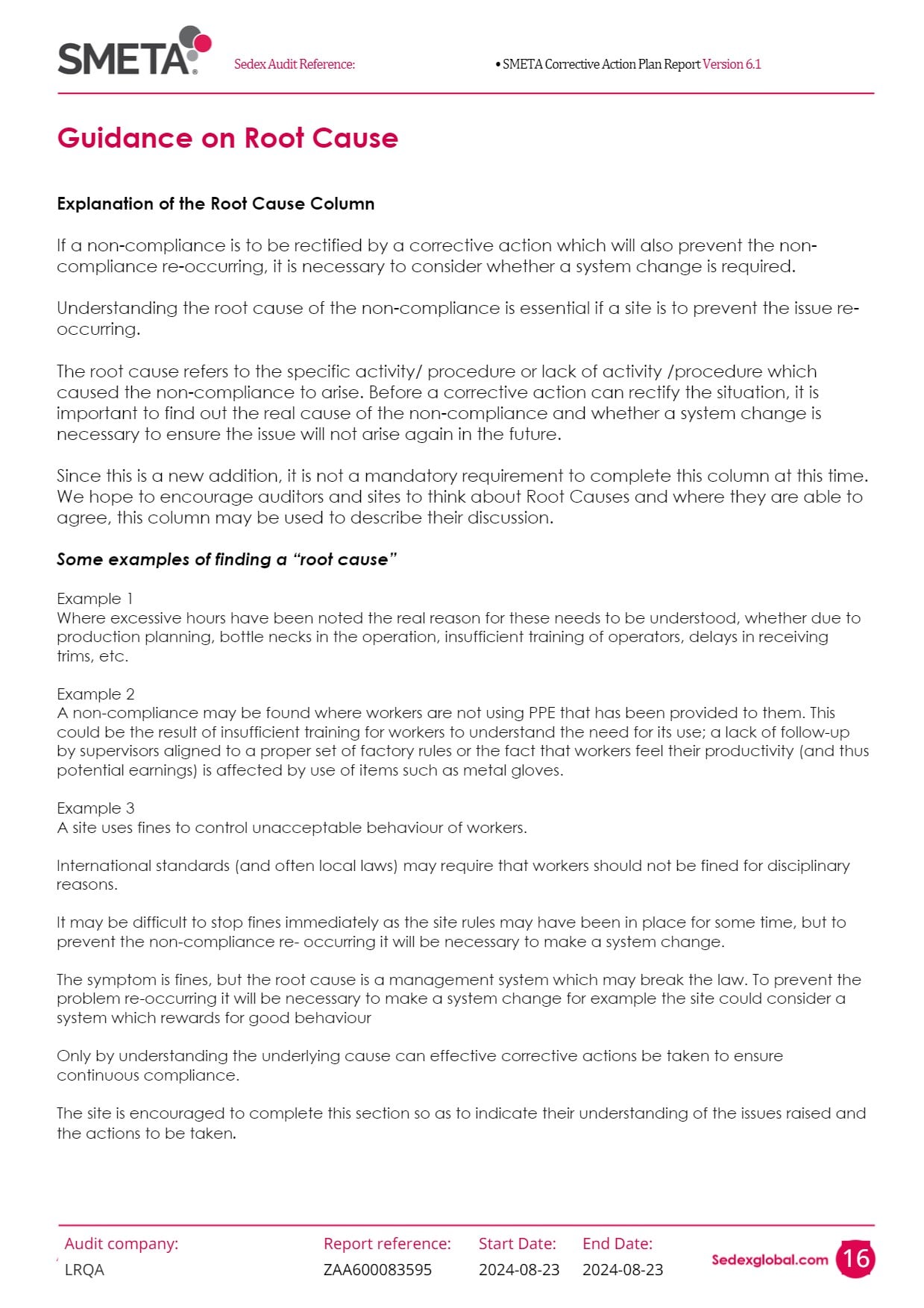 SMETA

Sedex Audit Reference:

• SMETA Corrective Action Plan Report Version 6.1

Guidance on Root Cause

Explanation of the Root Cause Column

If a non-compliance is to be rectified by a corrective action which will also prevent the non-compliance re-occurring, it is necessary to consider whether a system change is required.

Understanding the root cause of the non-compliance is essential if a site is to prevent the issue re-occurring.

The root cause refers to the specific activity/ procedure or lack of activity /procedure which caused the non-compliance to arise. Before a corrective action can rectify the situation, it is important to find out the real cause of the non-compliance and whether a system change is necessary to ensure the issue will not arise again in the future.

Since this is a new addition, it is not a mandatory requirement to complete this column at this time. We hope to encourage auditors and sites to think about Root Causes and where they are able to agree, this column may be used to describe their discussion.

Some examples of finding a "root cause"

Example 1
Where excessive hours have been noted the real reason for these needs to be understood, whether due to production planning, bottle necks in the operation, insufficient training of operators, delays in receiving trims, etc.

Example 2
A non-compliance may be found where workers are not using PPE that has been provided to them. This could be the result of insufficient training for workers to understand the need for its use; a lack of follow-up by supervisors aligned to a proper set of factory rules or the fact that workers feel their productivity (and thus potential earnings) is affected by use of items such as metal gloves.

Example 3
A site uses fines to control unacceptable behaviour of workers.

International standards (and often local laws) may require that workers should not be fined for disciplinary reasons.

It may be difficult to stop fines immediately as the site rules may have been in place for some time, but to prevent the non-compliance re- occurring it will be necessary to make a system change.

The symptom is fines, but the root cause is a management system which may break the law. To prevent the problem re-occurring it will be necessary to make a system change for example the site could consider a system which rewards for good behaviour

Only by understanding the underlying cause can effective corrective actions be taken to ensure continuous compliance.

The site is encouraged to complete this section so as to indicate their understanding of the issues raised and the actions to be taken.

Audit company:
LRQA

Report reference:
ZAA600083595

Start Date:
2024-08-23

End Date:
2024-08-23

Sedexglobal.com 16